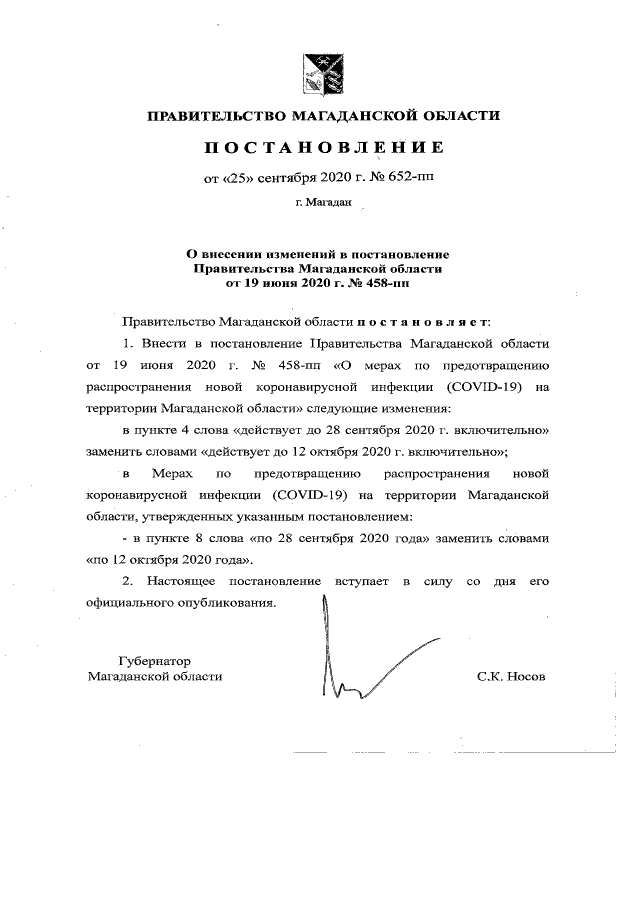 ПРАВИТЕЛЬСТВО МАГАДАНСКОЙ ОБЛАСТИ

ПОСТАНОВЛЕНИЕ

от «25» сентября 2020 г. № 652-пп

г. Магадан

О внесении изменений в постановление Правительства Магаданской области от 19 июня 2020 г. № 458-пп

Правительство Магаданской области постановляет:

1. Внести в постановление Правительства Магаданской области от 19 июня 2020 г. № 458-пп «О мерах по предотвращению распространения новой коронавирусной инфекции (COVID-19) на территории Магаданской области» следующие изменения:

в пункте 4 слова «действует до 28 сентября 2020 г. включительно» заменить словами «действует до 12 октября 2020 г. включительно»;

в Мерах по предотвращению распространения новой коронавирусной инфекции (COVID-19) на территории Магаданской области, утвержденных указанным постановлением:

- в пункте 8 слова «по 28 сентября 2020 года» заменить словами «по 12 октября 2020 года».

2. Настоящее постановление вступает в силу со дня его официального опубликования.

Губернатор Магаданской области

С.К. Носов